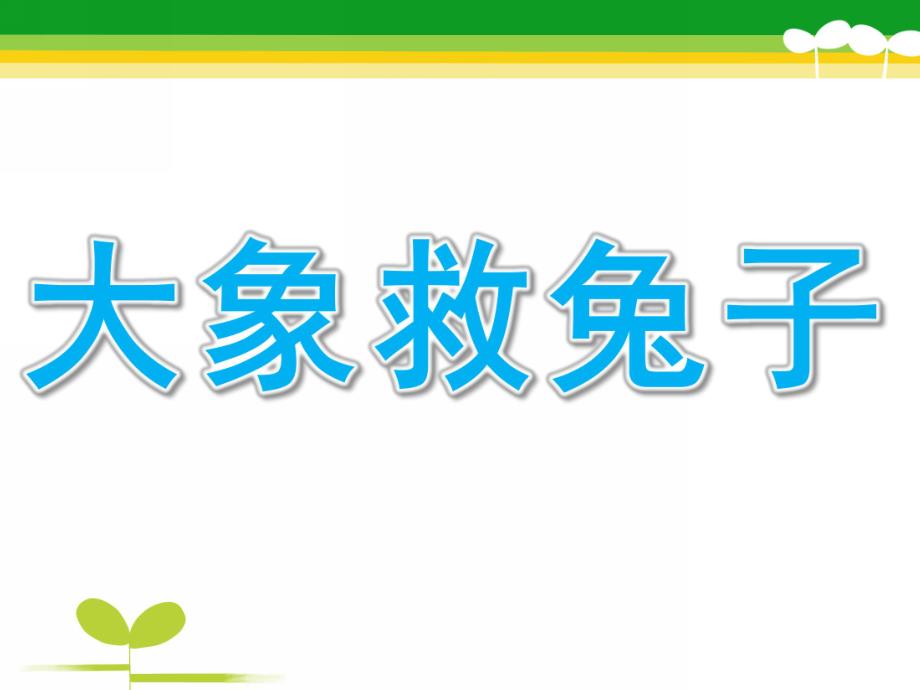 大象救兔子